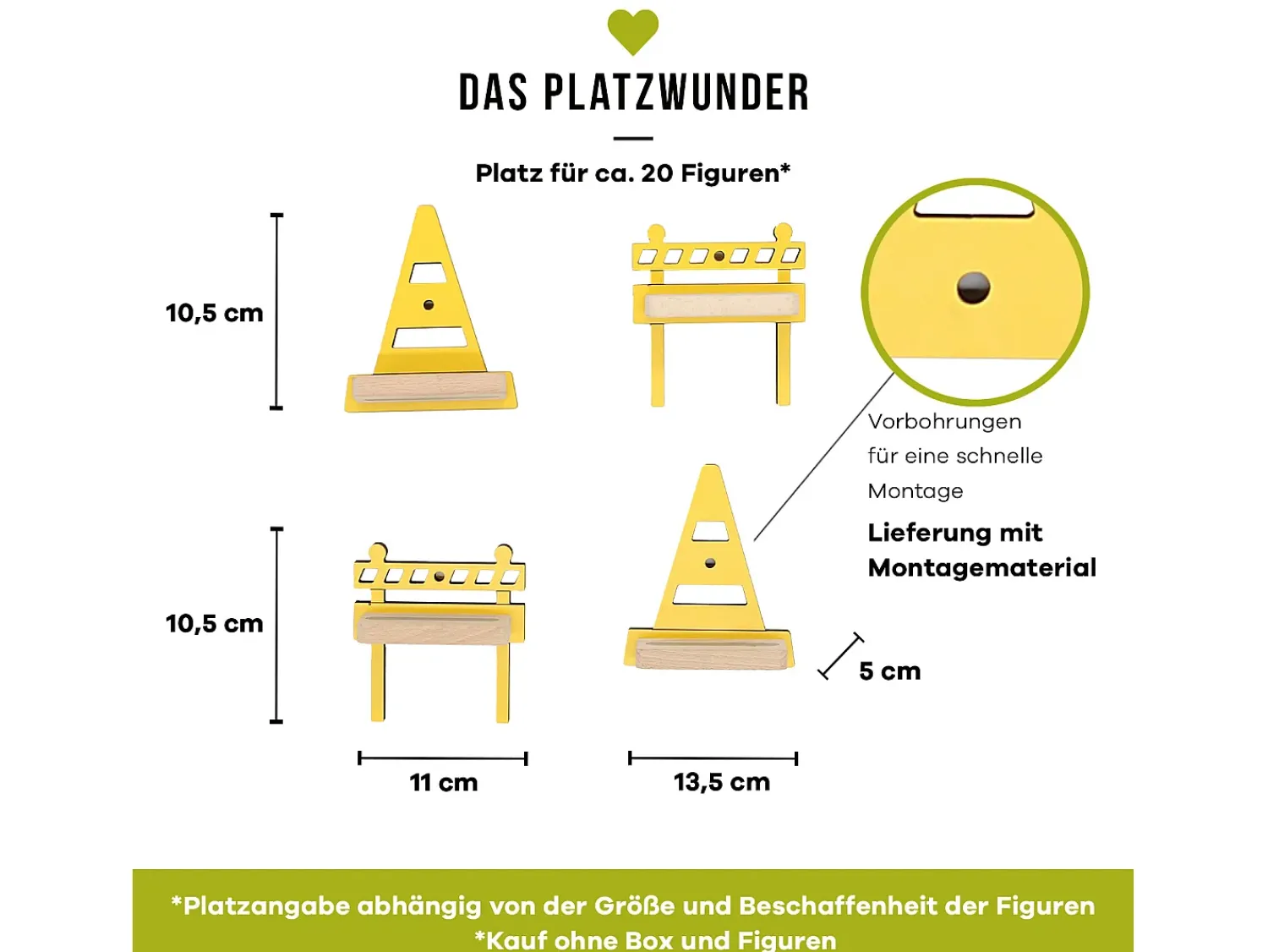 DAS PLATZWUNDER

Platz für ca. 20 Figuren*

10,5 cm

Vorbohrungen für eine schnelle Montage

Lieferung mit Montagematerial

10,5 cm

5 cm

11 cm

13,5 cm

*Platzangabe abhängig von der Größe und Beschaffenheit der Figuren
*Kauf ohne Box und Figuren